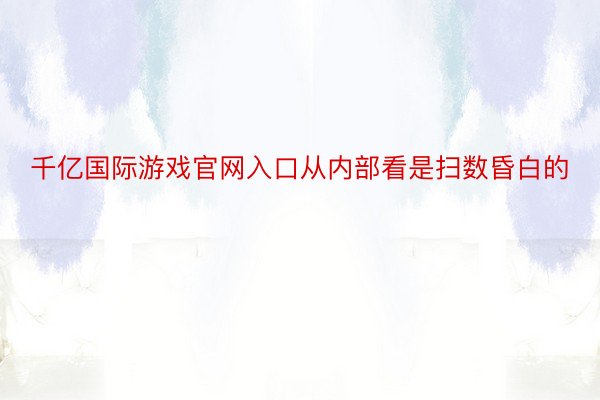 千亿国际游戏官网入口从内部看是扫数昏白的